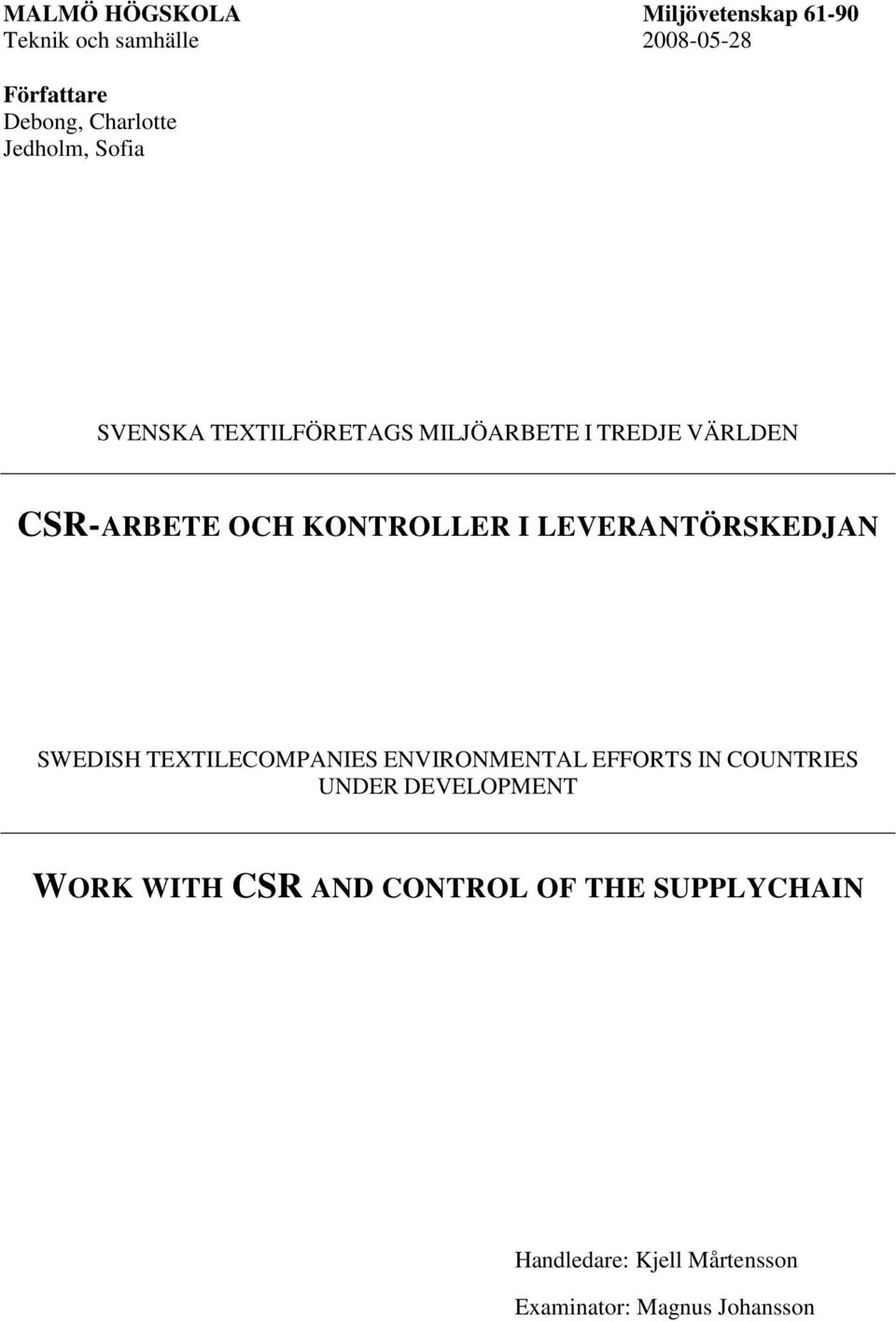 MALMÖ HÖGSKOLA
Teknik och samhälle

Miljövetenskap 61-90
2008-05-28

Författare
Debong, Charlotte
Jedholm, Sofia

SVENSKA TEXTILFÖRETAGS MILJÖARBETE I TREDJE VÄRLDEN

CSR-ARBETE OCH KONTROLLER I LEVERANTÖRSKEDJAN

SWEDISH TEXTILECOMPANIES ENVIRONMENTAL EFFORTS IN COUNTRIES UNDER DEVELOPMENT

WORK WITH CSR AND CONTROL OF THE SUPPLYCHAIN

Handledare: Kjell Mårtensson

Examinator: Magnus Johansson